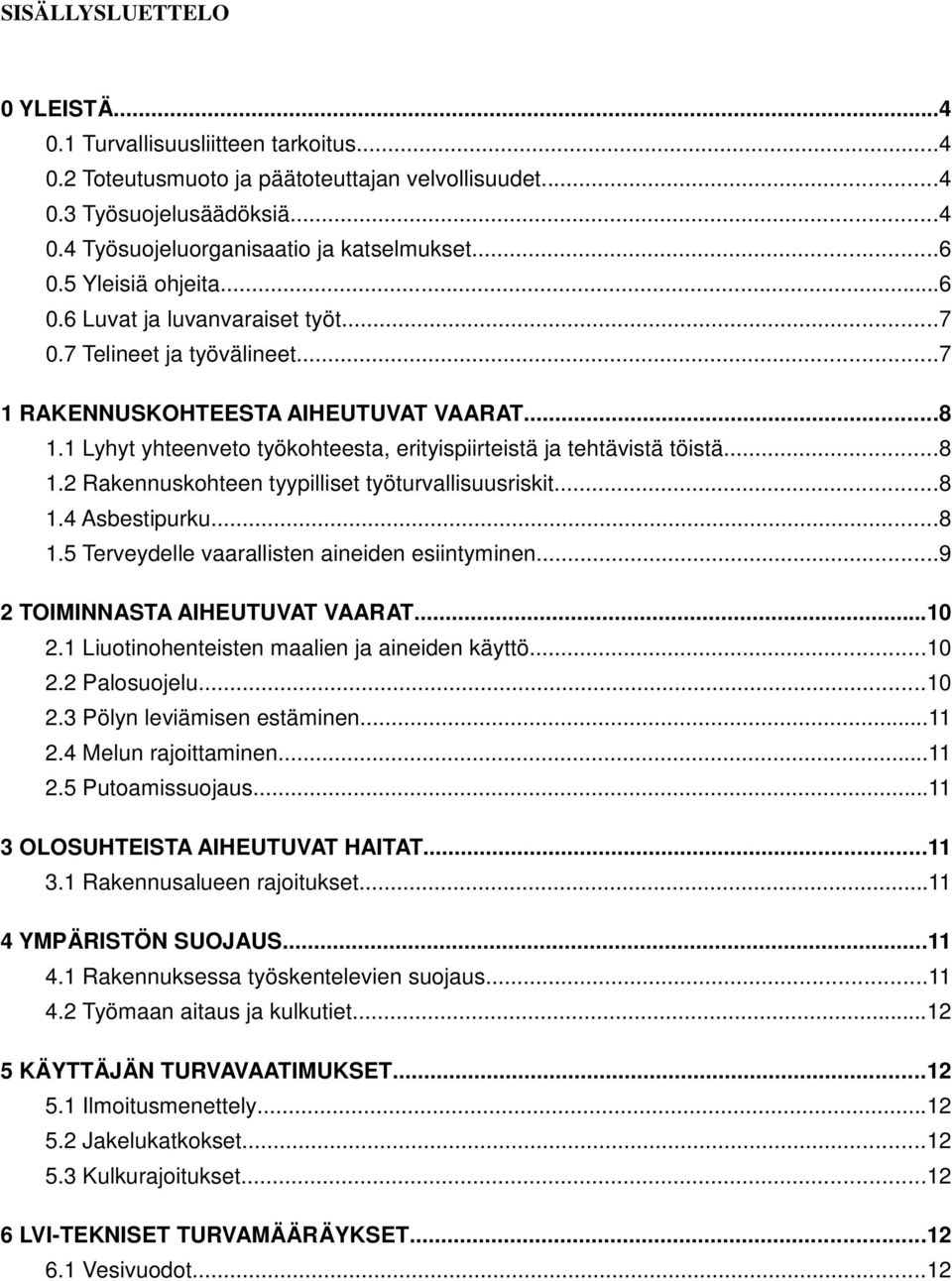 SISÄLLYSLUETTELO

0 YLEISTÄ...4
0.1 Turvallisuusliitteen tarkoitus...4
0.2 Toteutusmuoto ja päätoteuttajan velvollisuudet...4
0.3 Työsuojelusäädöksiä...4
0.4 Työsuojeluorganisaatio ja katselmukset...6
0.5 Yleisiä ohjeita...6
0.6 Luvat ja luvanvaraiset työt...7
0.7 Telineet ja työvälineet...7

1 RAKENNUSKOHTEESTA AIHEUTUVAT VAARAT...8
1.1 Lyhyt yhteenveto työkohteesta, erityispiirteistä ja tehtävistä töistä...8
1.2 Rakennuskohteen tyypilliset työturvallisuusriskit...8
1.4 Asbestipurku...8
1.5 Terveydelle vaarallisten aineiden esiintyminen...9

2 TOIMINNASTA AIHEUTUVAT VAARAT...10
2.1 Liuotinohenteisten maalien ja aineiden käyttö...10
2.2 Palosuojelu...10
2.3 Pölyn leviämisen estäminen...11
2.4 Melun rajoittaminen...11
2.5 Putoamissuojaus...11

3 OLOSUHTEISTA AIHEUTUVAT HAITAT...11
3.1 Rakennusalueen rajoitukset...11

4 YMPÄRISTÖN SUOJAUS...11
4.1 Rakennuksessa työskentelevien suojaus...11
4.2 Työmaan aitaus ja kulkutiet...12

5 KÄYTTÄJÄN TURVAVAATIMUKSET...12
5.1 Ilmoitusmenettely...12
5.2 Jakelukatkokset...12
5.3 Kulkurajoitukset...12

6 LVI-TEKNISET TURVAMÄÄRÄYKSET...12
6.1 Vesivuodot...12